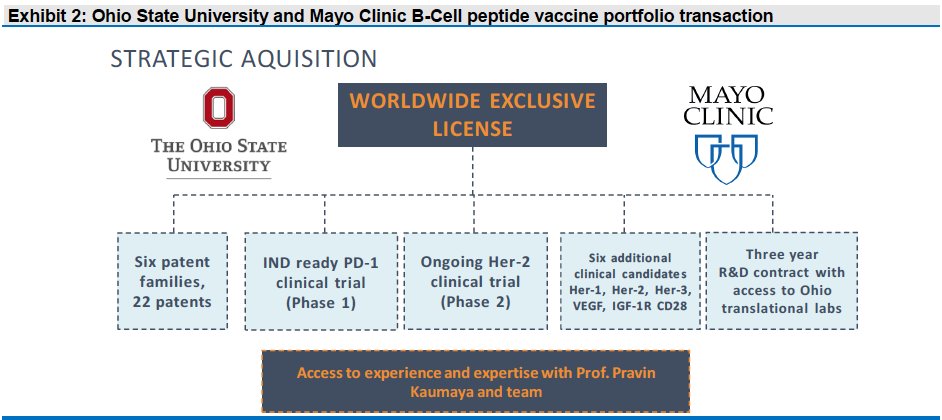 Exhibit 2: Ohio State University and Mayo Clinic B-Cell peptide vaccine portfolio transaction

STRATEGIC AQUISITION

THE OHIO STATE UNIVERSITY

WORLDWIDE EXCLUSIVE LICENSE

MAYO CLINIC

Six patent families, 22 patents

IND ready PD-1 clinical trial (Phase 1)

Ongoing Her-2 clinical trial (Phase 2)

Six additional clinical candidates Her-1, Her-2, Her-3, VEGF, IGF-1R CD28

Three year R&D contract with access to Ohio translational labs

Access to experience and expertise with Prof. Pravin Kaumaya and team